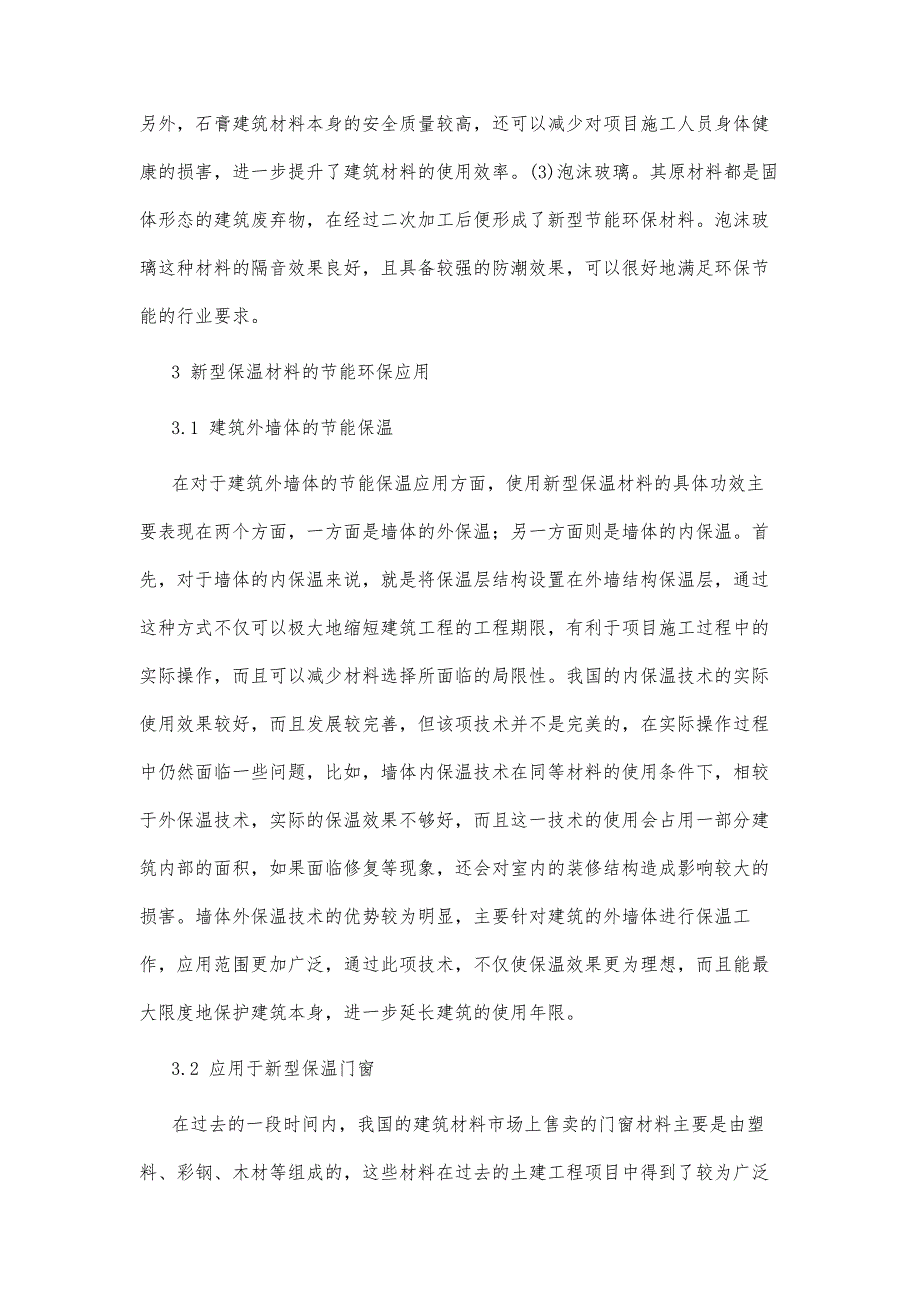 另外，石膏建筑材料本身的安全质量较高，还可以减少对项目施工人员身体健康的损害，进一步提升了建筑材料的使用效率。(3)泡沫玻璃。其原材料都是固体形态的建筑废弃物，在经过二次加工后便形成了新型节能环保材料。泡沫玻璃这种材料的隔音效果良好，且具备较强的防潮效果，可以很好地满足环保节能的行业要求。

3 新型保温材料的节能环保应用

3.1 建筑外墙体的节能保温

在对于建筑外墙体的节能保温应用方面，使用新型保温材料的具体功效主要表现在两个方面，一方面是墙体的外保温；另一方面则是墙体的内保温。首先，对于墙体的内保温来说，就是将保温层结构设置在外墙结构保温层，通过这种方式不仅可以极大地缩短建筑工程的工程期限，有利于项目施工过程中的实际操作，而且可以减少材料选择所面临的局限性。我国的内保温技术的实际使用效果较好，而且发展较完善，但该项技术并不是完美的，在实际操作过程中仍然面临一些问题，比如，墙体内保温技术在同等材料的使用条件下，相较于外保温技术，实际的保温效果不够好，而且这一技术的使用会占用一部分建筑内部的面积，如果面临修复等现象，还会对室内的装修结构造成影响较大的损害。墙体外保温技术的优势较为明显，主要针对建筑的外墙体进行保温工作，应用范围更加广泛，通过此项技术，不仅使保温效果更为理想，而且能最大限度地保护建筑本身，进一步延长建筑的使用年限。

3.2 应用于新型保温门窗

在过去的一段时间内，我国的建筑材料市场上售卖的门窗材料主要是由塑料、彩钢、木材等组成的，这些材料在过去的土建工程项目中得到了较为广泛